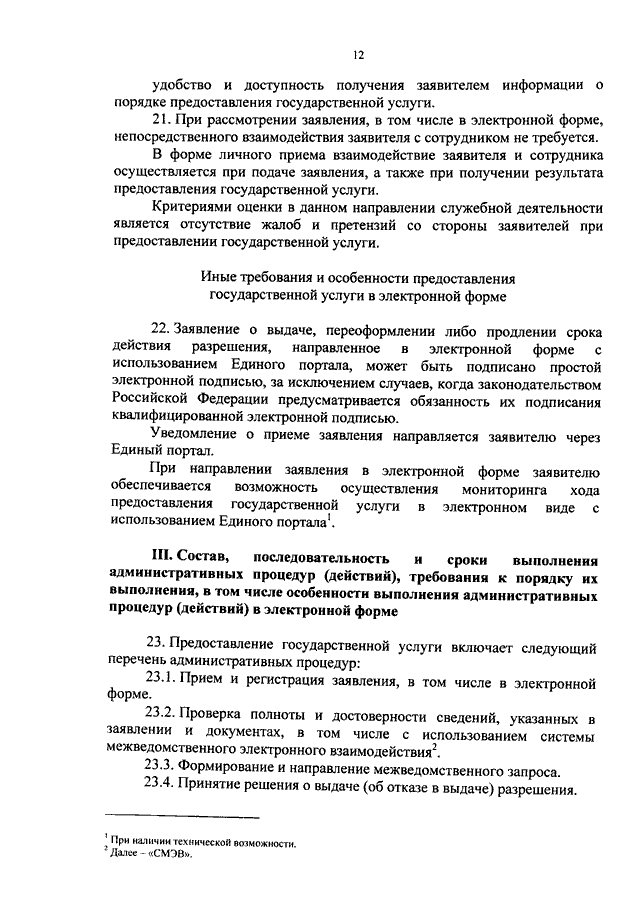 12

удобство и доступность получения заявителем информации о порядке предоставления государственной услуги.

21. При рассмотрении заявления, в том числе в электронной форме, непосредственного взаимодействия заявителя с сотрудником не требуется.

В форме личного приема взаимодействие заявителя и сотрудника осуществляется при подаче заявления, а также при получении результата предоставления государственной услуги.

Критериями оценки в данном направлении служебной деятельности является отсутствие жалоб и претензий со стороны заявителей при предоставлении государственной услуги.

Иные требования и особенности предоставления государственной услуги в электронной форме

22. Заявление о выдаче, переоформлении либо продлении срока действия разрешения, направленное в электронной форме с использованием Единого портала, может быть подписано простой электронной подписью, за исключением случаев, когда законодательством Российской Федерации предусматривается обязанность их подписания квалифицированной электронной подписью.

Уведомление о приеме заявления направляется заявителю через Единый портал.

При направлении заявления в электронной форме заявителю обеспечивается возможность осуществления мониторинга хода предоставления государственной услуги в электронном виде с использованием Единого портала$^1$.

III. Состав, последовательность и сроки выполнения административных процедур (действий), требования к порядку их выполнения, в том числе особенности выполнения административных процедур (действий) в электронной форме

23. Предоставление государственной услуги включает следующий перечень административных процедур:

23.1. Прием и регистрация заявления, в том числе в электронной форме.

23.2. Проверка полноты и достоверности сведений, указанных в заявлении и документах, в том числе с использованием системы межведомственного электронного взаимодействия$^2$.

23.3. Формирование и направление межведомственного запроса.

23.4. Принятие решения о выдаче (об отказе в выдаче) разрешения.

$^1$ При наличии технической возможности.
$^2$ Далее – «СМЭВ».